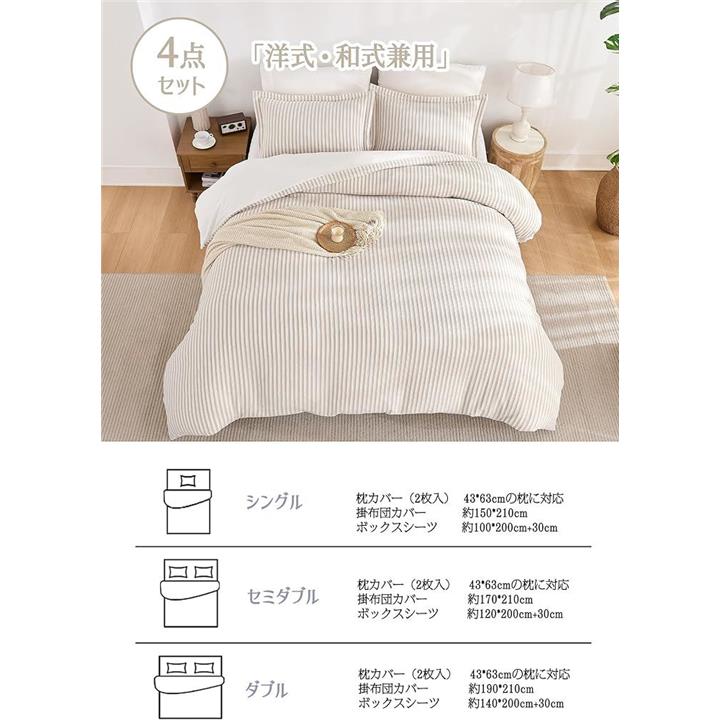 4点
セット

「洋式・和式兼用」

シングル

枕カバー（2枚入） 43*63cmの枕に対応
掛布団カバー 約150*210cm
ボックスシーツ 約100*200cm+30cm

セミダブル

枕カバー（2枚入） 43*63cmの枕に対応
掛布団カバー 約170*210cm
ボックスシーツ 約120*200cm+30cm

ダブル

枕カバー（2枚入） 43*63cmの枕に対応
掛布団カバー 約190*210cm
ボックスシーツ 約140*200cm+30cm